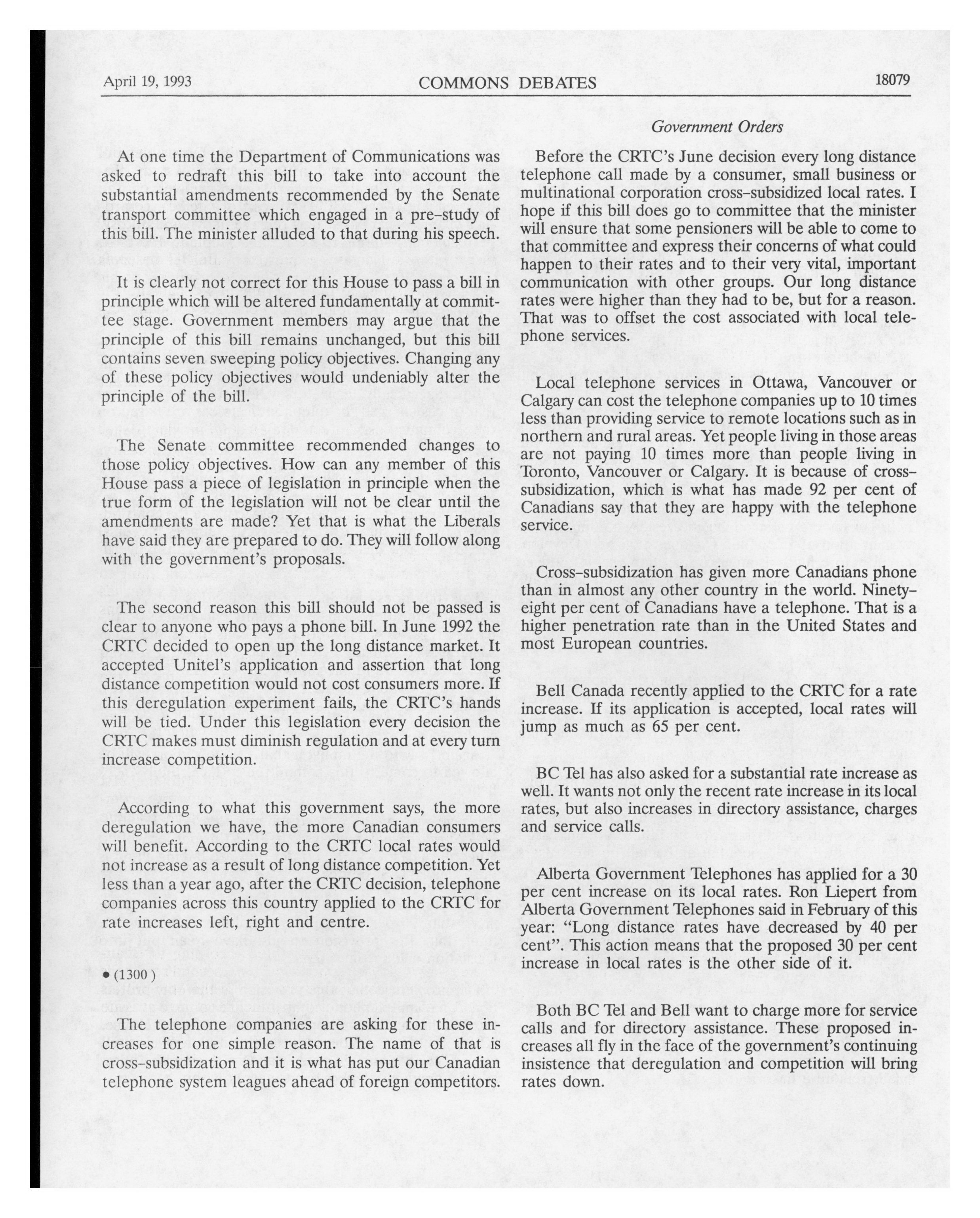 April 19, 1993 COMMONS DEBATES 18079

Government Orders

At one time the Department of Communications was asked to redraft this bill to take into account the substantial amendments recommended by the Senate transport committee which engaged in a pre-study of this bill. The minister alluded to that during his speech.

It is clearly not correct for this House to pass a bill in principle which will be altered fundamentally at committee stage. Government members may argue that the principle of this bill remains unchanged, but this bill contains seven sweeping policy objectives. Changing any of these policy objectives would undeniably alter the principle of the bill.

The Senate committee recommended changes to those policy objectives. How can any member of this House pass a piece of legislation in principle when the true form of the legislation will not be clear until the amendments are made? Yet that is what the Liberals have said they are prepared to do. They will follow along with the government's proposals.

The second reason this bill should not be passed is clear to anyone who pays a phone bill. In June 1992 the CRTC decided to open up the long distance market. It accepted Unitel's application and assertion that long distance competition would not cost consumers more. If this deregulation experiment fails, the CRTC's hands will be tied. Under this legislation every decision the CRTC makes must diminish regulation and at every turn increase competition.

According to what this government says, the more deregulation we have, the more Canadian consumers will benefit. According to the CRTC local rates would not increase as a result of long distance competition. Yet less than a year ago, after the CRTC decision, telephone companies across this country applied to the CRTC for rate increases left, right and centre.

• (1300)

The telephone companies are asking for these increases for one simple reason. The name of that is cross-subsidization and it is what has put our Canadian telephone system leagues ahead of foreign competitors.

Before the CRTC's June decision every long distance telephone call made by a consumer, small business or multinational corporation cross-subsidized local rates. I hope if this bill does go to committee that the minister will ensure that some pensioners will be able to come to that committee and express their concerns of what could happen to their rates and to their very vital, important communication with other groups. Our long distance rates were higher than they had to be, but for a reason. That was to offset the cost associated with local telephone services.

Local telephone services in Ottawa, Vancouver or Calgary can cost the telephone companies up to 10 times less than providing service to remote locations such as in northern and rural areas. Yet people living in those areas are not paying 10 times more than people living in Toronto, Vancouver or Calgary. It is because of cross-subsidization, which is what has made 92 per cent of Canadians say that they are happy with the telephone service.

Cross-subsidization has given more Canadians phone than in almost any other country in the world. Ninety-eight per cent of Canadians have a telephone. That is a higher penetration rate than in the United States and most European countries.

Bell Canada recently applied to the CRTC for a rate increase. If its application is accepted, local rates will jump as much as 65 per cent.

BC Tel has also asked for a substantial rate increase as well. It wants not only the recent rate increase in its local rates, but also increases in directory assistance, charges and service calls.

Alberta Government Telephones has applied for a 30 per cent increase on its local rates. Ron Liepert from Alberta Government Telephones said in February of this year: "Long distance rates have decreased by 40 per cent". This action means that the proposed 30 per cent increase in local rates is the other side of it.

Both BC Tel and Bell want to charge more for service calls and for directory assistance. These proposed increases all fly in the face of the government's continuing insistence that deregulation and competition will bring rates down.